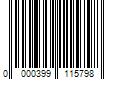 0 000399 115798